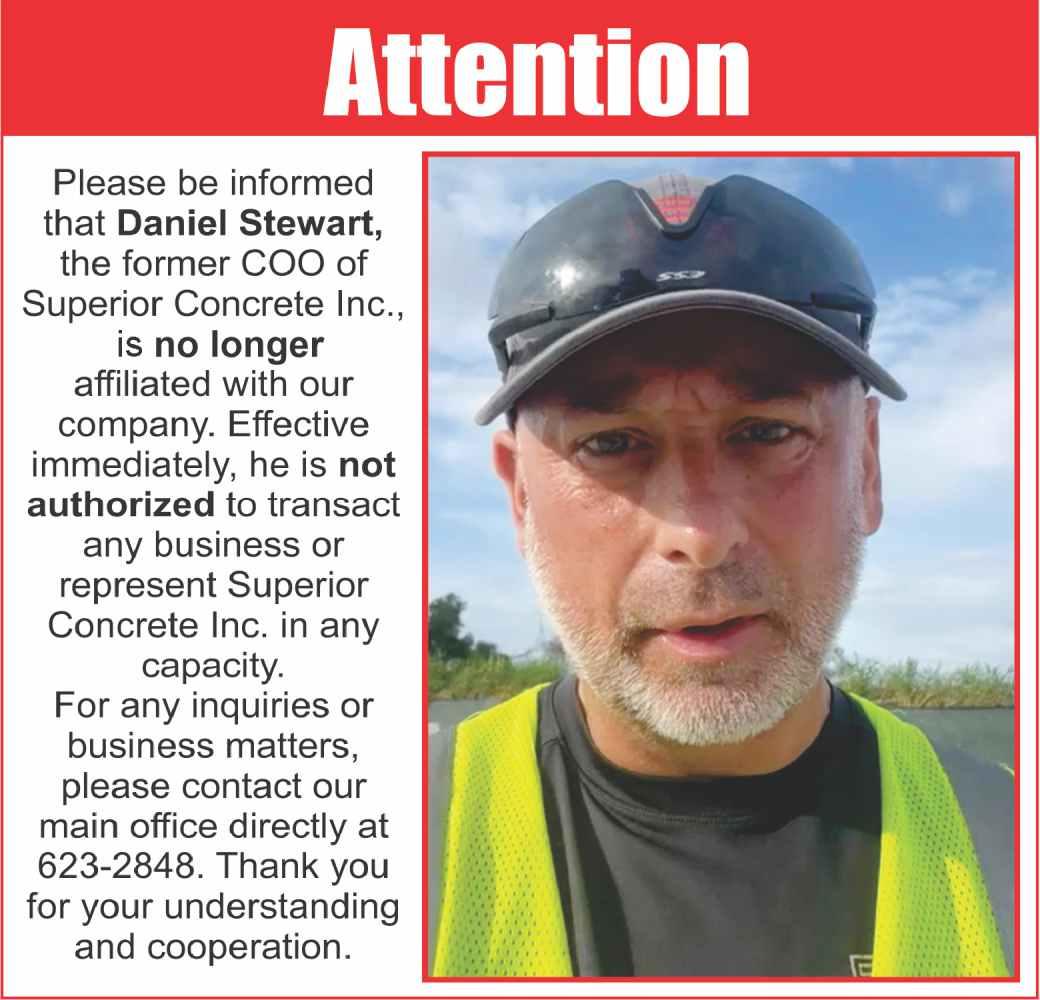 Attention

Please be informed that Daniel Stewart, the former COO of Superior Concrete Inc., is no longer affiliated with our company. Effective immediately, he is not authorized to transact any business or represent Superior Concrete Inc. in any capacity.

For any inquiries or business matters, please contact our main office directly at 623-2848. Thank you for your understanding and cooperation.